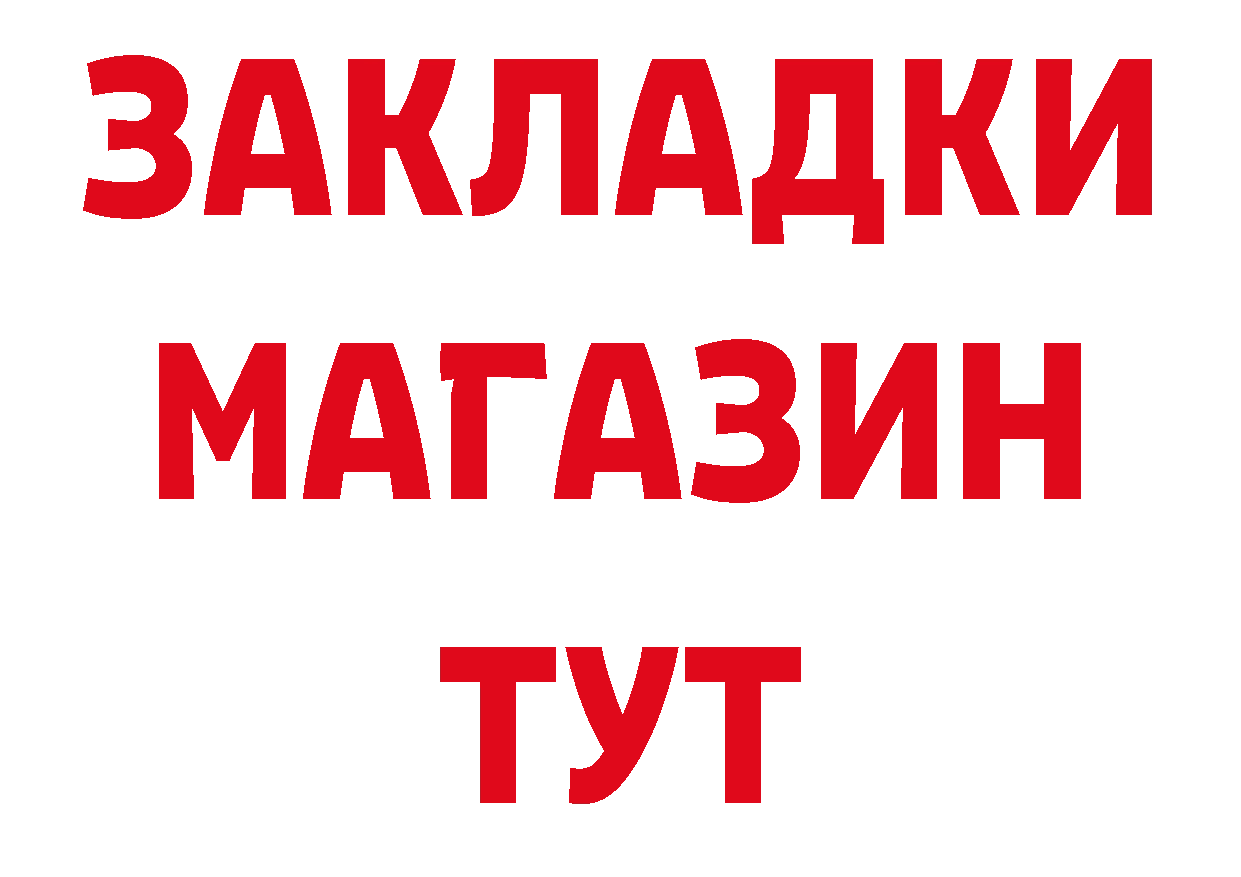 ЗАКЛАДКИ
МАГАЗИН
ТУТ